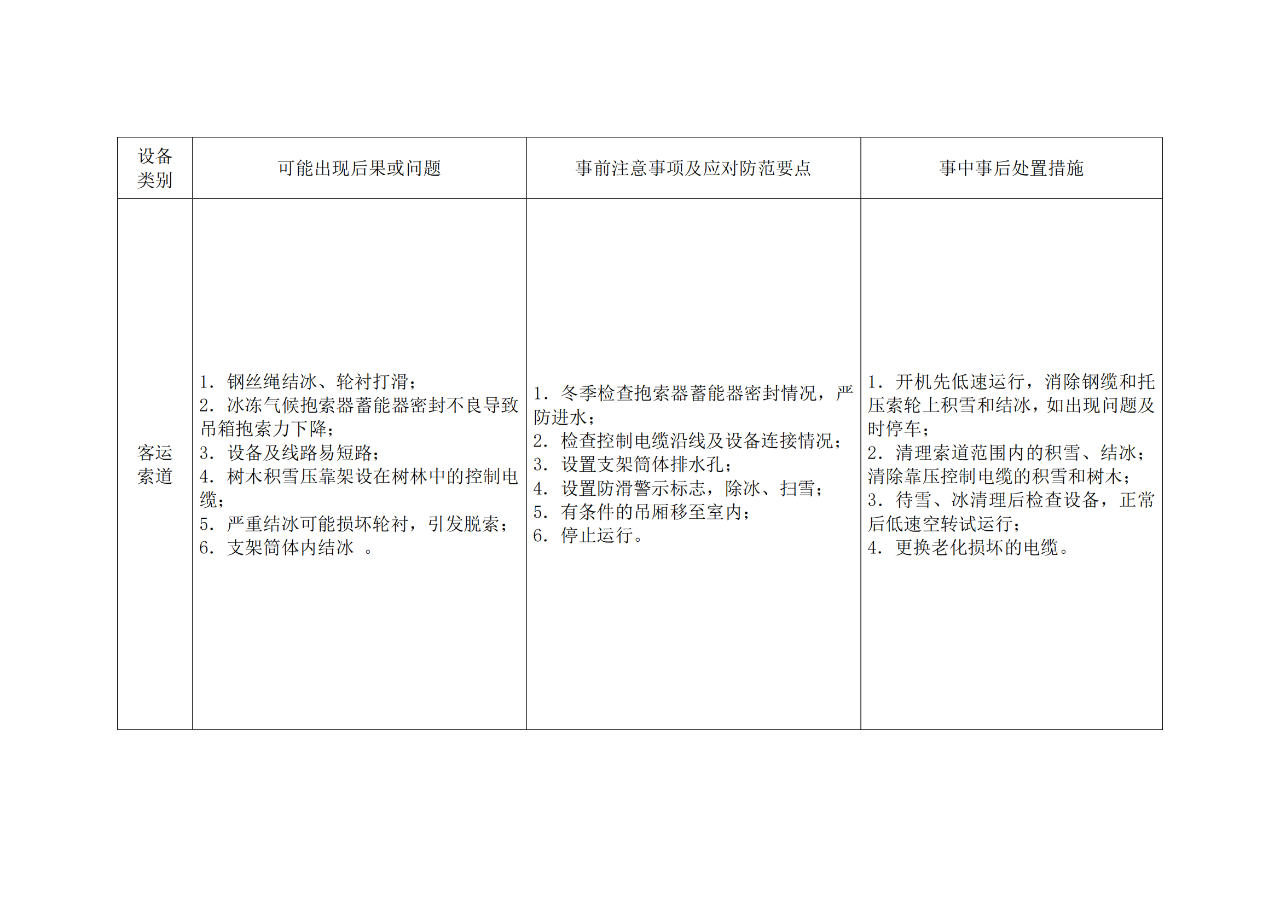 | 设备类别 | 可能出现后果或问题 | 事前注意事项及应对防范要点 | 事中事后处置措施 |
|---|---|---|---|
| 客运索道 | 1. 钢丝绳结冰、轮衬打滑；<br>2. 冰冻气候抱索器蓄能器密封不良导致吊箱抱索力下降；<br>3. 设备及线路易短路；<br>4. 树木积雪压靠架设在树林中的控制电缆；<br>5. 严重结冰可能损坏轮衬，引发脱索；<br>6. 支架筒体内结冰 。 | 1. 冬季检查抱索器蓄能器密封情况，严防进水；<br>2. 检查控制电缆沿线及设备连接情况；<br>3. 设置支架筒体排水孔；<br>4. 设置防滑警示标志，除冰、扫雪；<br>5. 有条件的吊厢移至室内；<br>6. 停止运行。 | 1. 开机先低速运行，消除钢缆和托压索轮上积雪和结冰，如出现问题及时停车；<br>2. 清理索道范围内的积雪、结冰；清除靠压控制电缆的积雪和树木；<br>3. 待雪、冰清理后检查设备，正常后低速空转试运行；<br>4. 更换老化损坏的电缆。 |